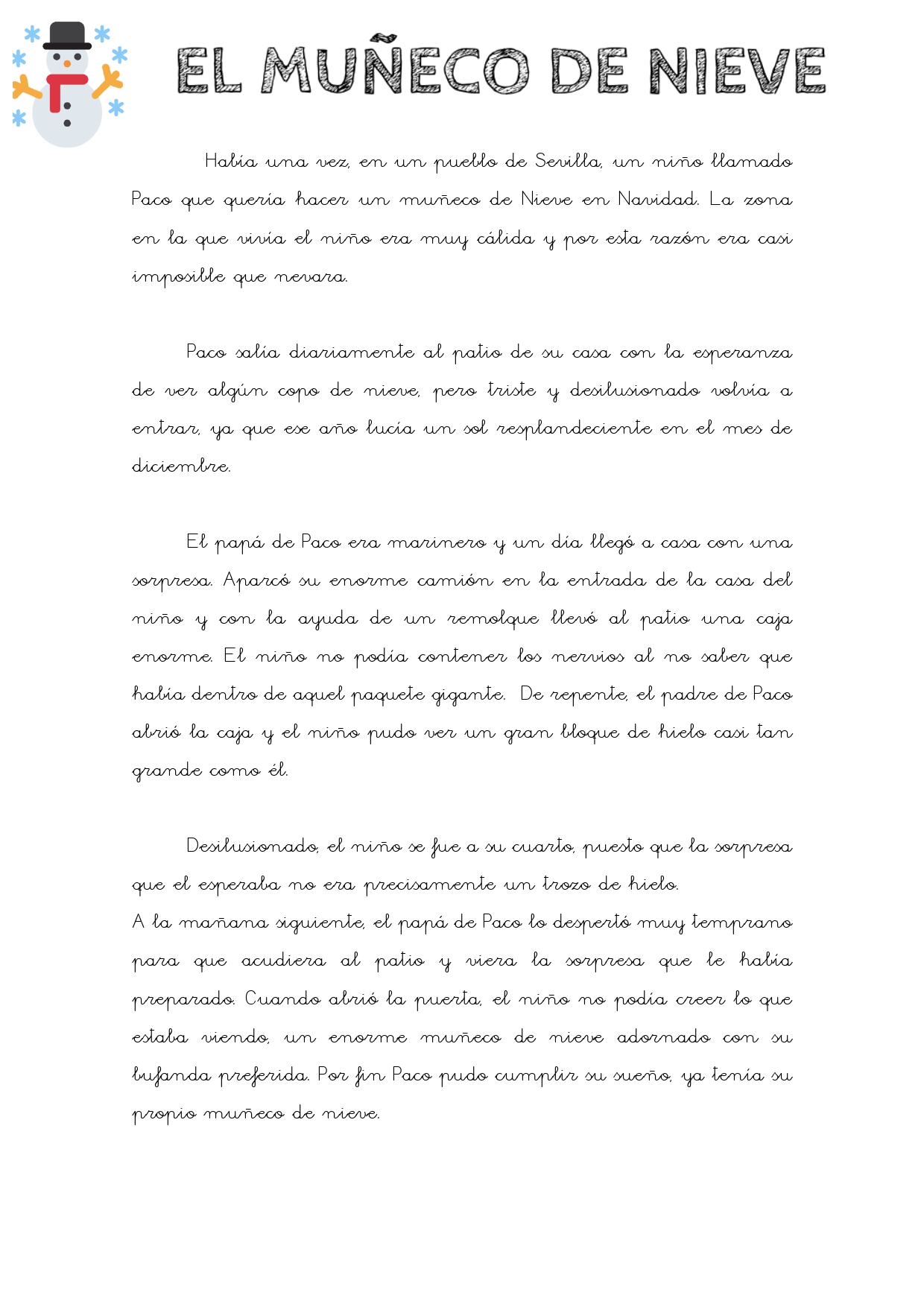 EL MUÑECO DE NIEVE

Había una vez, en un pueblo de Sevilla, un niño llamado Paco que quería hacer un muñeco de Nieve en Navidad. La zona en la que vivía el niño era muy cálida y por esta razón era casi imposible que nevara.

Paco salía diariamente al patio de su casa con la esperanza de ver algún copo de nieve, pero triste y desilusionado volvía a entrar, ya que ese año lucía un sol resplandeciente en el mes de diciembre.

El papá de Paco era marinero y un día llegó a casa con una sorpresa. Aparcó su enorme camión en la entrada de la casa del niño y con la ayuda de un remolque llevó al patio una caja enorme. El niño no podía contener los nervios al no saber que había dentro de aquel paquete gigante. De repente, el padre de Paco abrió la caja y el niño pudo ver un gran bloque de hielo casi tan grande como él.

Desilusionado, el niño se fue a su cuarto, puesto que la sorpresa que el esperaba no era precisamente un trozo de hielo.
A la mañana siguiente, el papá de Paco lo despertó muy temprano para que acudiera al patio y viera la sorpresa que le había preparado. Cuando abrió la puerta, el niño no podía creer lo que estaba viendo, un enorme muñeco de nieve adornado con su bufanda preferida. Por fin Paco pudo cumplir su sueño, ya tenía su propio muñeco de nieve.